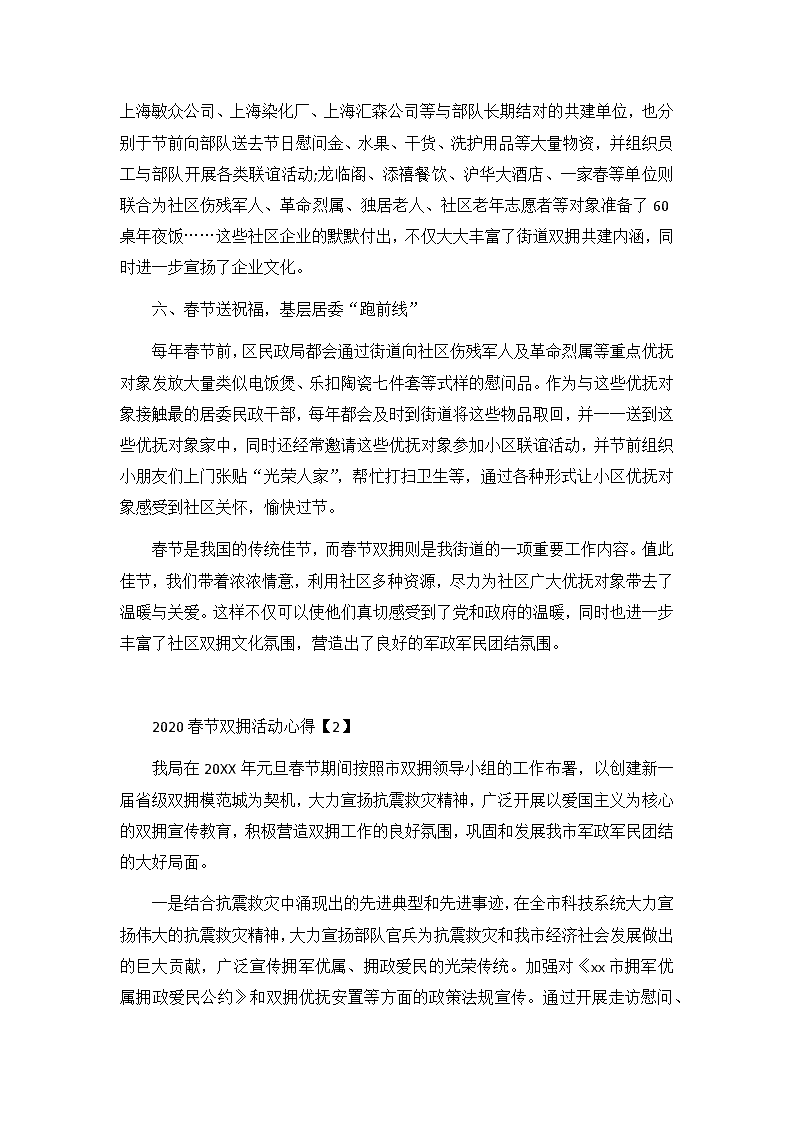 上海敏众公司、上海染化厂、上海汇森公司等与部队长期结对的共建单位，也分别于节前向部队送去节日慰问金、水果、干货、洗护用品等大量物资，并组织员工与部队开展各类联谊活动;龙临阁、添禧餐饮、沪华大酒店、一家春等单位则联合为社区伤残军人、革命烈属、独居老人、社区老年志愿者等对象准备了 60 桌年夜饭……这些社区企业的默默付出，不仅大大丰富了街道双拥共建内涵，同时进一步宣扬了企业文化。

六、春节送祝福，基层居委“跑前线”

每年春节前，区民政局都会通过街道向社区伤残军人及革命烈属等重点优抚对象发放大量类似电饭煲、乐扣陶瓷七件套等式样的慰问品。作为与这些优抚对象接触最的居委民政干部，每年都会及时到街道将这些物品取回，并一一送到这些优抚对象家中，同时还经常邀请这些优抚对象参加小区联谊活动，并节前组织小朋友们上门张贴“光荣人家”，帮忙打扫卫生等，通过各种形式让小区优抚对象感受到社区关怀，愉快过节。

春节是我国的传统佳节，而春节双拥则是我街道的一项重要工作内容。值此佳节，我们带着浓浓情意，利用社区多种资源，尽力为社区广大优抚对象带去了温暖与关爱。这样不仅可以使他们真切感受到了党和政府的温暖，同时也进一步丰富了社区双拥文化氛围，营造出了良好的军政军民团结氛围。

2020 春节双拥活动心得【2】

我局在 20XX 年元旦春节期间按照市双拥领导小组的工作布署，以创建新一届省级双拥模范城为契机，大力宣扬抗震救灾精神，广泛开展以爱国主义为核心的双拥宣传教育，积极营造双拥工作的良好氛围，巩固和发展我市军政军民团结的大好局面。

一是结合抗震救灾中涌现出的先进典型和先进事迹，在全市科技系统大力宣扬伟大的抗震救灾精神，大力宣扬部队官兵为抗震救灾和我市经济社会发展做出的巨大贡献，广泛宣传拥军优属、拥政爱民的光荣传统。加强对《xx 市拥军优属拥政爱民公约》和双拥优抚安置等方面的政策法规宣传。通过开展走访慰问、